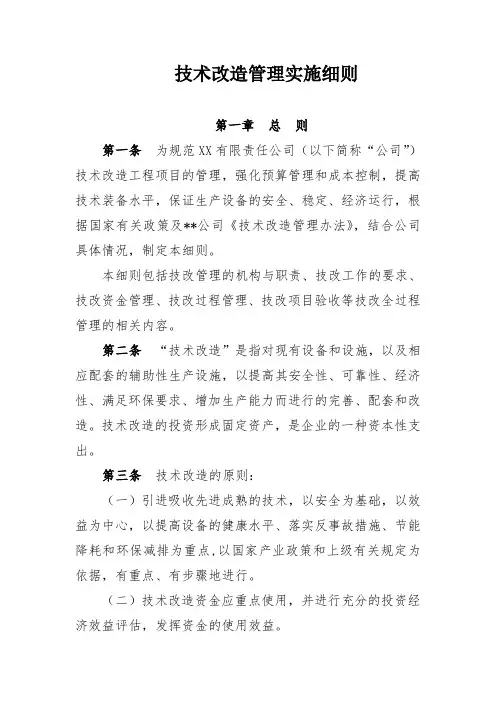 技术改造管理实施细则

第一章 总 则

第一条 为规范XX有限责任公司（以下简称“公司”）技术改造工程项目的管理，强化预算管理和成本控制，提高技术装备水平，保证生产设备的安全、稳定、经济运行，根据国家有关政策及**公司《技术改造管理办法》，结合公司具体情况，制定本细则。

本细则包括技改管理的机构与职责、技改工作的要求、技改资金管理、技改过程管理、技改项目验收等技改全过程管理的相关内容。

第二条 “技术改造”是指对现有设备和设施，以及相应配套的辅助性生产设施，以提高其安全性、可靠性、经济性、满足环保要求、增加生产能力而进行的完善、配套和改造。技术改造的投资形成固定资产，是企业的一种资本性支出。

第三条 技术改造的原则：

（一）引进吸收先进成熟的技术，以安全为基础，以效益为中心，以提高设备的健康水平、落实反事故措施、节能降耗和环保减排为重点，以国家产业政策和上级有关规定为依据，有重点、有步骤地进行。

（二）技术改造资金应重点使用，并进行充分的投资经济效益评估，发挥资金的使用效益。